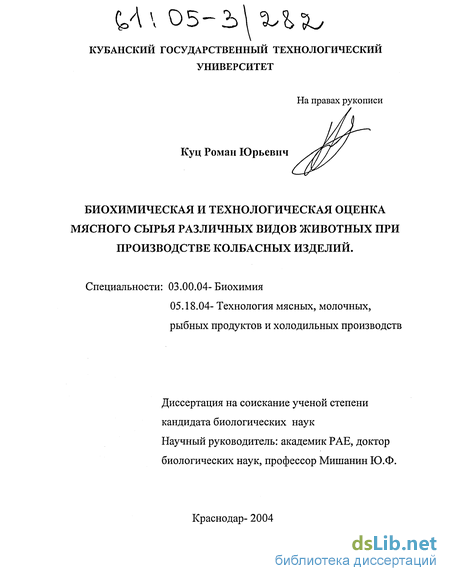 61:05-3/282

КУБАНСКИЙ ГОСУДАРСТВЕННЫЙ ТЕХНОЛОГИЧЕСКИЙ УНИВЕРСИТЕТ

На правах рукописи

Куц Роман Юрьевич

БИОХИМИЧЕСКАЯ И ТЕХНОЛОГИЧЕСКАЯ ОЦЕНКА МЯСНОГО СЫРЬЯ РАЗЛИЧНЫХ ВИДОВ ЖИВОТНЫХ ПРИ ПРОИЗВОДСТВЕ КОЛБАСНЫХ ИЗДЕЛИЙ.

Специальности: 03.00.04- Биохимия
05.18.04- Технология мясных, молочных, рыбных продуктов и холодильных производств

Диссертация на соискание ученой степени кандидата биологических наук
Научный руководитель: академик РАЕ, доктор биологических наук, профессор Мишанин Ю.Ф.

Краснодар- 2004

dsLib.net
библиотека диссертаций